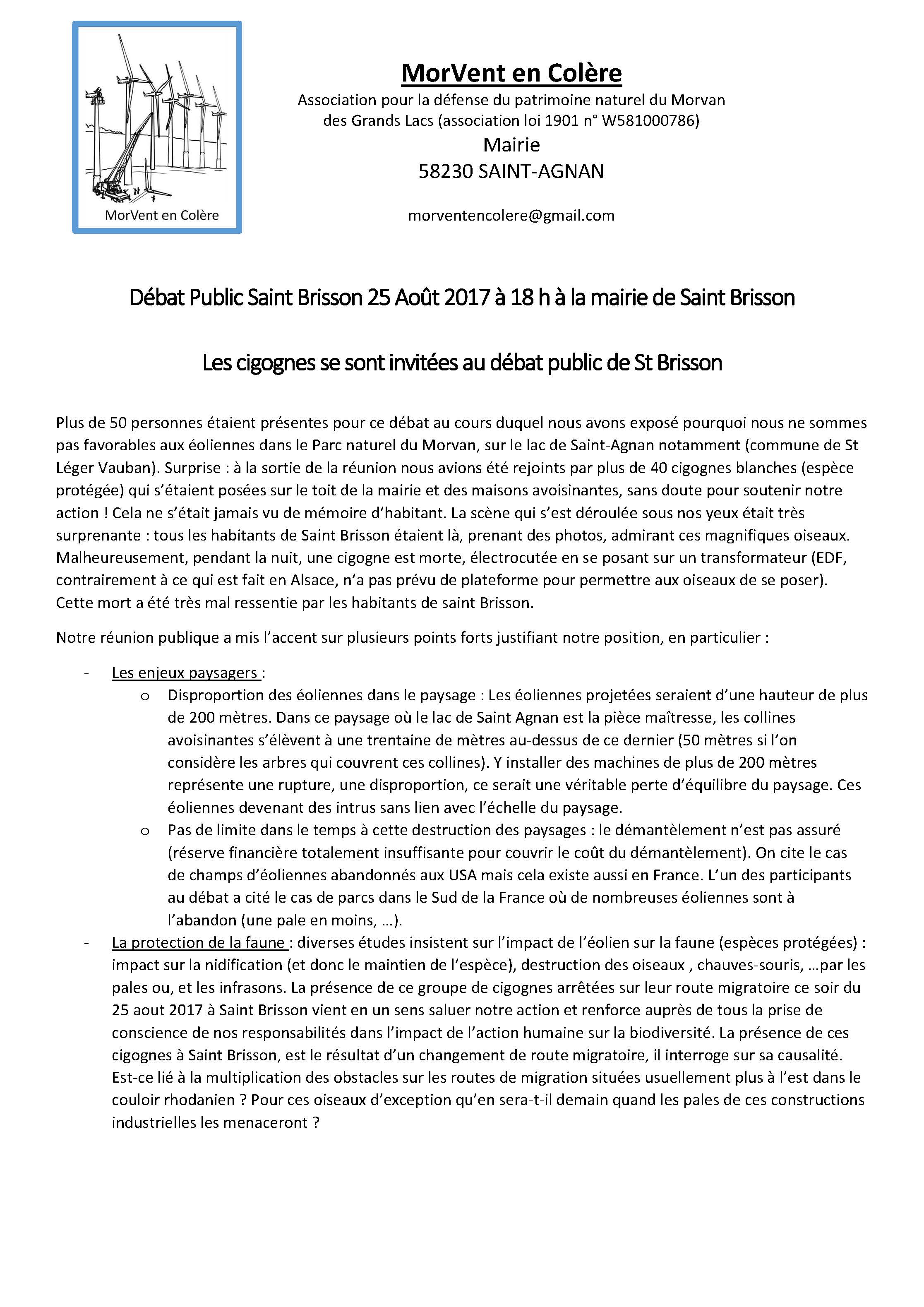 MorVent en Colère

MorVent en Colère

Association pour la défense du patrimoine naturel du Morvan des Grands Lacs (association loi 1901 n° W581000786)
Mairie
58230 SAINT-AGNAN

morventencolere@gmail.com

Débat Public Saint Brisson 25 Août 2017 à 18 h à la mairie de Saint Brisson

Les cigognes se sont invitées au débat public de St Brisson

Plus de 50 personnes étaient présentes pour ce débat au cours duquel nous avons exposé pourquoi nous ne sommes pas favorables aux éoliennes dans le Parc naturel du Morvan, sur le lac de Saint-Agnan notamment (commune de St Léger Vauban). Surprise : à la sortie de la réunion nous avions été rejoints par plus de 40 cigognes blanches (espèce protégée) qui s'étaient posées sur le toit de la mairie et des maisons avoisinantes, sans doute pour soutenir notre action ! Cela ne s'était jamais vu de mémoire d'habitant. La scène qui s'est déroulée sous nos yeux était très surprenante : tous les habitants de Saint Brisson étaient là, prenant des photos, admirant ces magnifiques oiseaux. Malheureusement, pendant la nuit, une cigogne est morte, électrocutée en se posant sur un transformateur (EDF, contrairement à ce qui est fait en Alsace, n'a pas prévu de plateforme pour permettre aux oiseaux de se poser). Cette mort a été très mal ressentie par les habitants de saint Brisson.

Notre réunion publique a mis l'accent sur plusieurs points forts justifiant notre position, en particulier :

- Les enjeux paysagers :
  o Disproportion des éoliennes dans le paysage : Les éoliennes projetées seraient d'une hauteur de plus de 200 mètres. Dans ce paysage où le lac de Saint Agnan est la pièce maîtresse, les collines avoisinantes s'élèvent à une trentaine de mètres au-dessus de ce dernier (50 mètres si l'on considère les arbres qui couvrent ces collines). Y installer des machines de plus de 200 mètres représente une rupture, une disproportion, ce serait une véritable perte d'équilibre du paysage. Ces éoliennes devenant des intrus sans lien avec l'échelle du paysage.
  o Pas de limite dans le temps à cette destruction des paysages : le démantèlement n'est pas assuré (réserve financière totalement insuffisante pour couvrir le coût du démantèlement). On cite le cas de champs d'éoliennes abandonnés aux USA mais cela existe aussi en France. L'un des participants au débat a cité le cas de parcs dans le Sud de la France où de nombreuses éoliennes sont à l'abandon (une pale en moins, …).
- La protection de la faune : diverses études insistent sur l'impact de l'éolien sur la faune (espèces protégées) : impact sur la nidification (et donc le maintien de l'espèce), destruction des oiseaux , chauves-souris, …par les pales ou, et les infrasons. La présence de ce groupe de cigognes arrêtées sur leur route migratoire ce soir du 25 aout 2017 à Saint Brisson vient en un sens saluer notre action et renforce auprès de tous la prise de conscience de nos responsabilités dans l'impact de l'action humaine sur la biodiversité. La présence de ces cigognes à Saint Brisson, est le résultat d'un changement de route migratoire, il interroge sur sa causalité. Est-ce lié à la multiplication des obstacles sur les routes de migration situées usuellement plus à l'est dans le couloir rhodanien ? Pour ces oiseaux d'exception qu'en sera-t-il demain quand les pales de ces constructions industrielles les menaceront ?